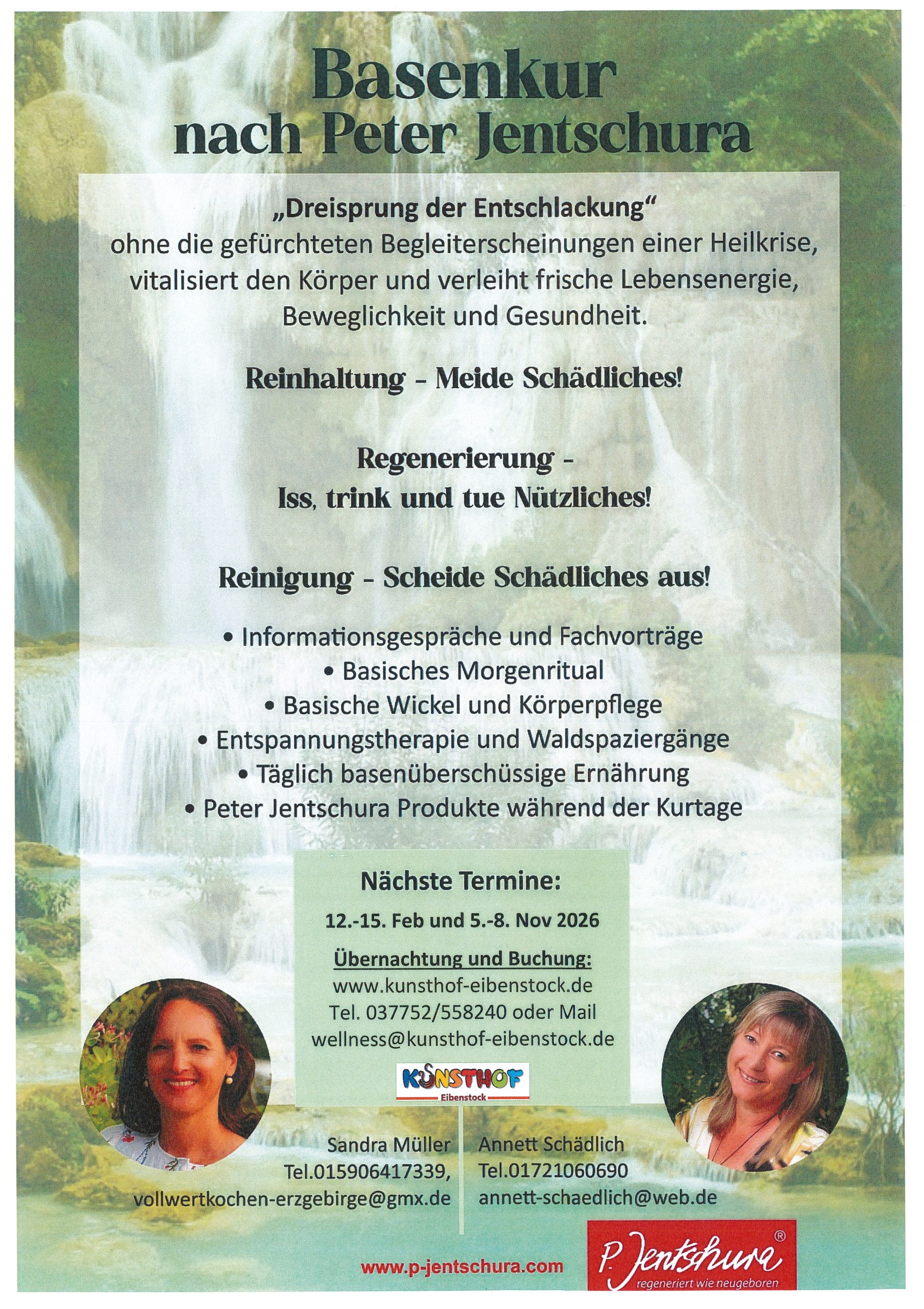 Basenkur nach Peter Jentschura

„Dreisprung der Entschlackung“
ohne die gefürchteten Begleiterscheinungen einer Heilkrise, vitalisiert den Körper und verleiht frische Lebensenergie, Beweglichkeit und Gesundheit.

Reinhaltung - Meide Schädliches!

Regenerierung - Iss, trink und tue Nützliches!

Reinigung - Scheide Schädliches aus!

• Informationsgespräche und Fachvorträge
• Basisches Morgenritual
• Basische Wickel und Körperpflege
• Entspannungstherapie und Waldspaziergänge
• Täglich basenüberschüssige Ernährung
• Peter Jentschura Produkte während der Kurtage

Nächste Termine:

12.-15. Feb und 5.-8. Nov 2026

Übernachtung und Buchung:
www.kunsthof-eibenstock.de
Tel. 037752/558240 oder Mail
wellness@kunsthof-eibenstock.de

KUNSTHOF
Eibenstock

Sandra Müller
Tel.015906417339,
vollwertkochen-erzgebirge@gmx.de

Annett Schädlich
Tel.01721060690
annett-schaedlich@web.de

www.p-jentschura.com

P. Jentschura®
regeneriert wie neugeboren